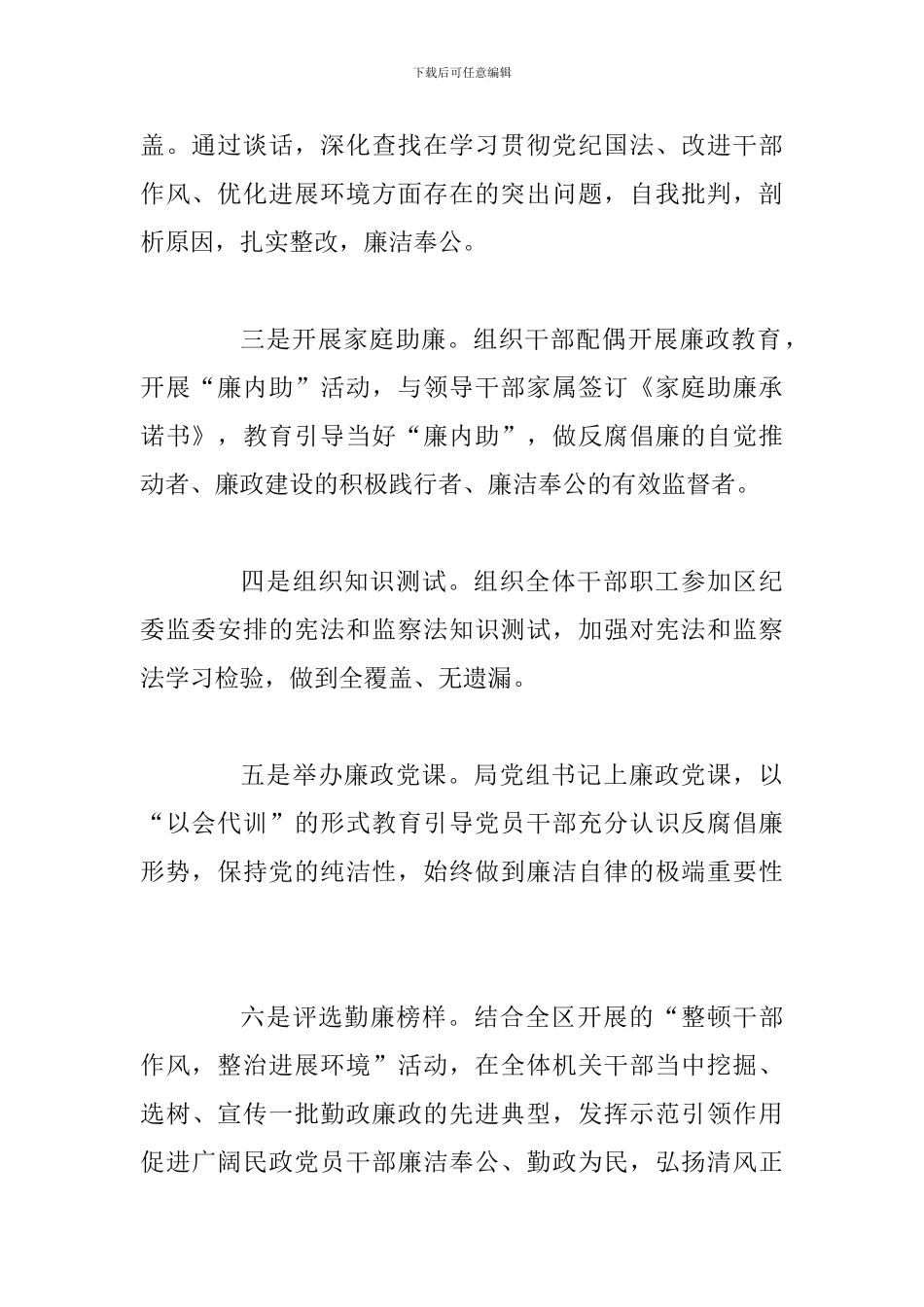 下载后可任意编辑

盖。通过谈话，深化查找在学习贯彻党纪国法、改进干部作风、优化进展环境方面存在的突出问题，自我批判，剖析原因，扎实整改，廉洁奉公。

三是开展家庭助廉。组织干部配偶开展廉政教育，开展“廉内助”活动，与领导干部家属签订《家庭助廉承诺书》，教育引导当好“廉内助”，做反腐倡廉的自觉推动者、廉政建设的积极践行者、廉洁奉公的有效监督者。

四是组织知识测试。组织全体干部职工参加区纪委监委安排的宪法和监察法知识测试，加强对宪法和监察法学习检验，做到全覆盖、无遗漏。

五是举办廉政党课。局党组书记上廉政党课，以“以会代训”的形式教育引导党员干部充分认识反腐倡廉形势，保持党的纯洁性，始终做到廉洁自律的极端重要性

六是评选勤廉榜样。结合全区开展的“整顿干部作风，整治进展环境”活动，在全体机关干部当中挖掘、选树、宣传一批勤政廉政的先进典型，发挥示范引领作用促进广阔民政党员干部廉洁奉公、勤政为民，弘扬清风正